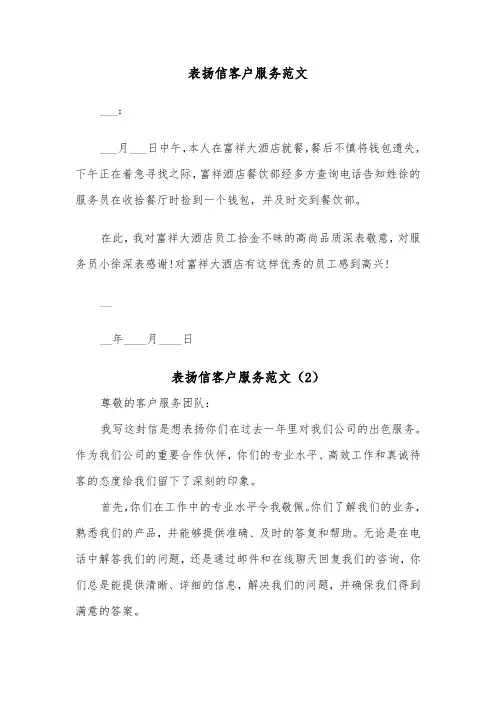 表扬信客户服务范文

___：

___月___日中午，本人在富祥大酒店就餐，餐后不慎将钱包遗失，下午正在着急寻找之际，富祥酒店餐饮部经多方查询电话告知姓徐的服务员在收拾餐厅时捡到一个钱包，并及时交到餐饮部。

在此，我对富祥大酒店员工拾金不昧的高尚品质深表敬意，对服务员小徐深表感谢！对富祥大酒店有这样优秀的员工感到高兴！

__

__年____月____日

表扬信客户服务范文（2）

尊敬的客户服务团队：

我写这封信是想表扬你们在过去一年里对我们公司的出色服务。作为我们公司的重要合作伙伴，你们的专业水平、高效工作和真诚待客的态度给我们留下了深刻的印象。

首先，你们在工作中的专业水平令我敬佩。你们了解我们的业务，熟悉我们的产品，并能够提供准确、及时的答复和帮助。无论是在电话中解答我们的问题，还是通过邮件和在线聊天回复我们的咨询，你们总是能提供清晰、详细的信息，解决我们的问题，并确保我们得到满意的答案。